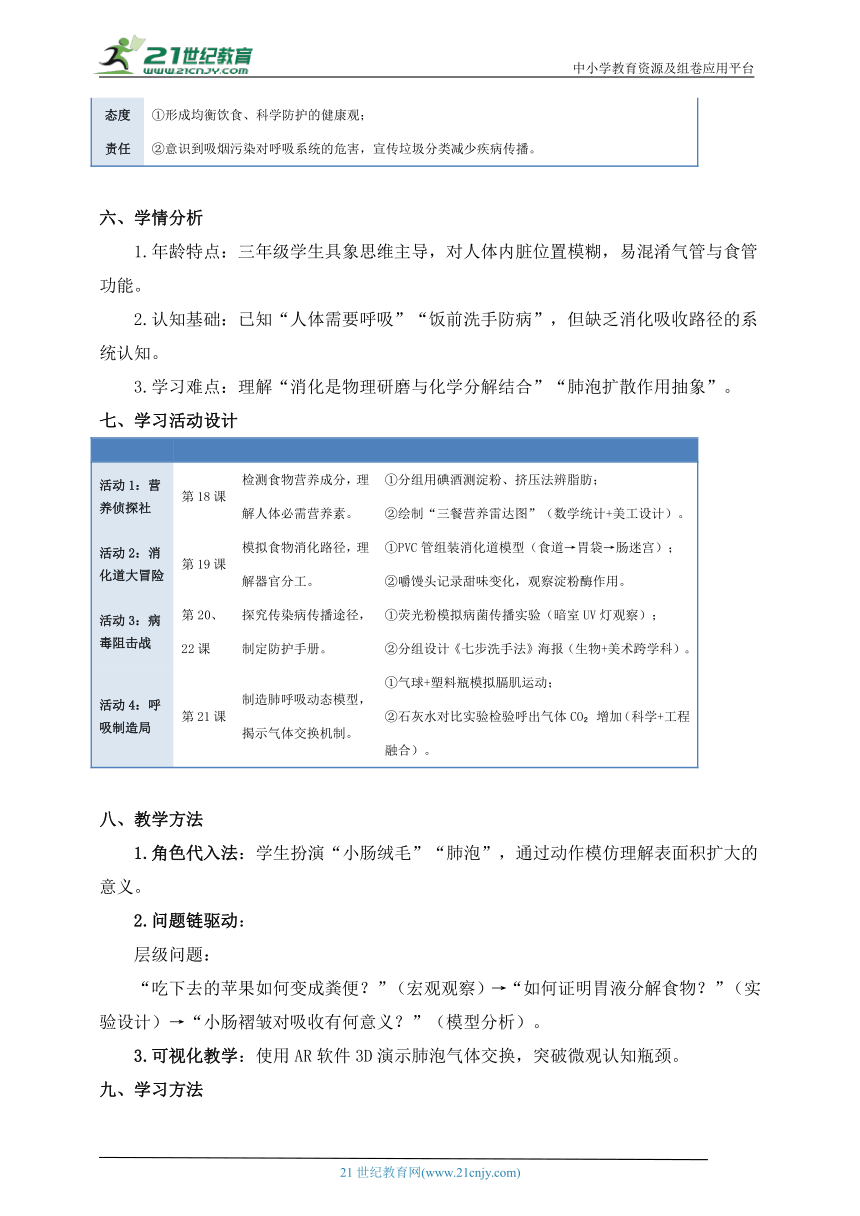 21世纪教育
www.21cnjy.com
中小学教育资源及组卷应用平台

| 态度责任 | ①形成均衡饮食、科学防护的健康观；②意识到吸烟污染对呼吸系统的危害，宣传垃圾分类减少疾病传播。 |
|---|---|

六、学情分析

1.年龄特点：三年级学生具象思维主导，对人体内脏位置模糊，易混淆气管与食管功能。

2.认知基础：已知“人体需要呼吸”“饭前洗手防病”，但缺乏消化吸收路径的系统认知。

3.学习难点：理解“消化是物理研磨与化学分解结合”“肺泡扩散作用抽象”。

七、学习活动设计

| | | | |
|---|---|---|---|
| 活动1：营养侦探社 | 第18课 | 检测食物营养成分，理解人体必需营养素。 | ①分组用碘酒测淀粉、挤压法辨脂肪；②绘制“三餐营养雷达图”（数学统计+美工设计）。 |
| 活动2：消化道大冒险 | 第19课 | 模拟食物消化路径，理解器官分工。 | ①PVC管组装消化道模型（食道→胃袋→肠迷宫）；②嚼馒头记录甜味变化，观察淀粉酶作用。 |
| 活动3：病毒阻击战 | 第20、22课 | 探究传染病传播途径，制定防护手册。 | ①荧光粉模拟病菌传播实验（暗室UV灯观察）；②分组设计《七步洗手法》海报（生物+美术跨学科）。 |
| 活动4：呼吸制造局 | 第21课 | 制造肺呼吸动态模型，揭示气体交换机制。 | ①气球+塑料瓶模拟膈肌运动；②石灰水对比实验检验呼出气体$CO_2$增加（科学+工程融合）。 |

八、教学方法

1.角色代入法：学生扮演“小肠绒毛”“肺泡”，通过动作模仿理解表面积扩大的意义。

2.问题链驱动：

层级问题：

“吃下去的苹果如何变成粪便？”（宏观观察）→“如何证明胃液分解食物？”（实验设计）→“小肠褶皱对吸收有何意义？”（模型分析）。

3.可视化教学：使用AR软件3D演示肺泡气体交换，突破微观认知瓶颈。

九、学习方法

21世纪教育网(www.21cnjy.com)